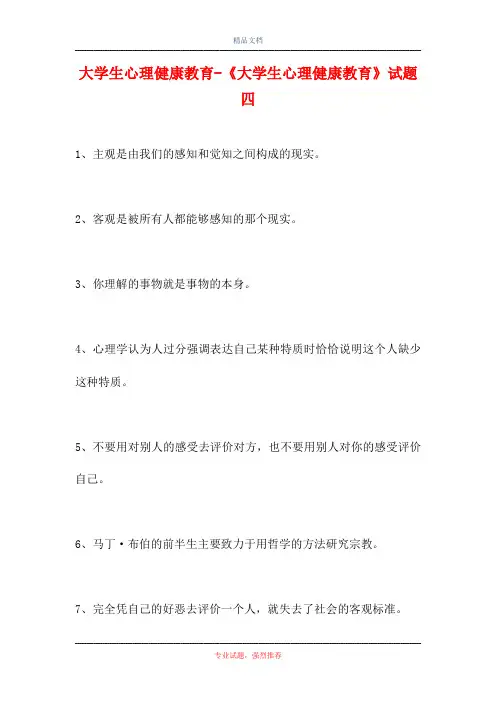 精品文档

大学生心理健康教育-《大学生心理健康教育》试题四

1、主观是由我们的感知和觉知之间构成的现实。

2、客观是被所有人都能够感知的那个现实。

3、你理解的事物就是事物的本身。

4、心理学认为人过分强调表达自己某种特质时恰恰说明这个人缺少这种特质。

5、不要用对别人的感受去评价对方，也不要用别人对你的感受评价自己。

6、马丁·布伯的前半生主要致力于用哲学的方法研究宗教。

7、完全凭自己的好恶去评价一个人，就失去了社会的客观标准。

专业试题，强烈推荐